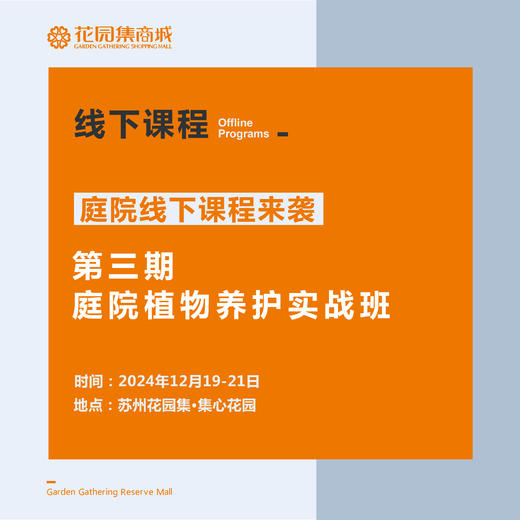 花园集商城
GARDEN GATHERING SHOPPING MALL

线下课程 Offline Programs

庭院线下课程来袭

第三期
庭院植物养护实战班

时间：2024年12月19-21日
地点：苏州花园集·集心花园

Garden Gathering Reserve Mall